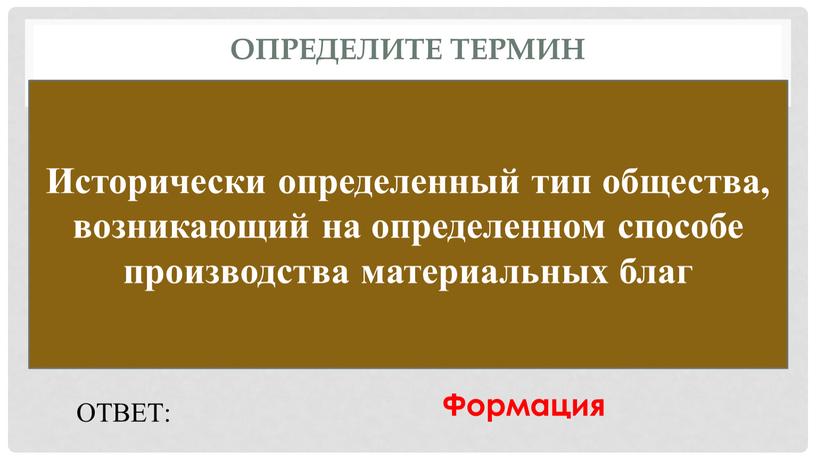 ОПРЕДЕЛИТЕ ТЕРМИН

Исторически определенный тип общества, возникающий на определенном способе производства материальных благ

ОТВЕТ:

Формация